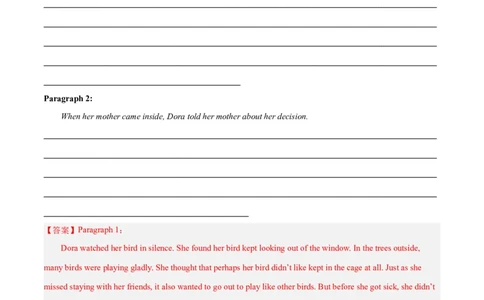 ____
____
____
____
____

Paragraph 2:

When her mother came inside, Dora told her mother about her decision.

____
____
____
____
____

【答案】Paragraph 1：

Dora watched her bird in silence. She found her bird kept looking out of the window. In the trees outside, many birds were playing gladly. She thought that perhaps her bird didn't like kept in the cage at all. Just as she missed staying with her friends, it also wanted to go out to play like other birds. But before she got sick, she didn't